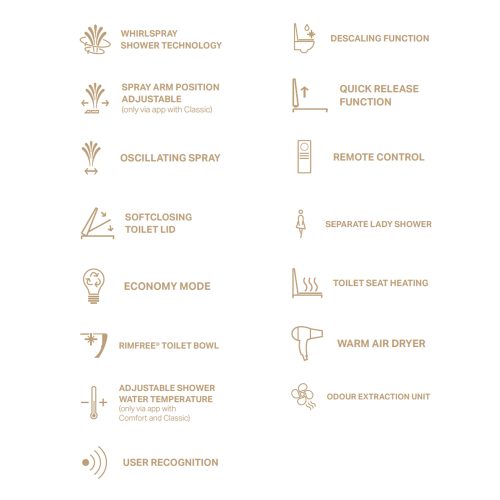 WHIRLSPRAY SHOWER TECHNOLOGY

SPRAY ARM POSITION ADJUSTABLE (only via app with Classic)

OSCILLATING SPRAY

SOFTCLOSING TOILET LID

ECONOMY MODE

RIMFREE® TOILET BOWL

ADJUSTABLE SHOWER WATER TEMPERATURE (only via app with Comfort and Classic)

USER RECOGNITION

DESCALING FUNCTION

QUICK RELEASE FUNCTION

REMOTE CONTROL

SEPARATE LADY SHOWER

TOILET SEAT HEATING

WARM AIR DRYER

ODOUR EXTRACTION UNIT